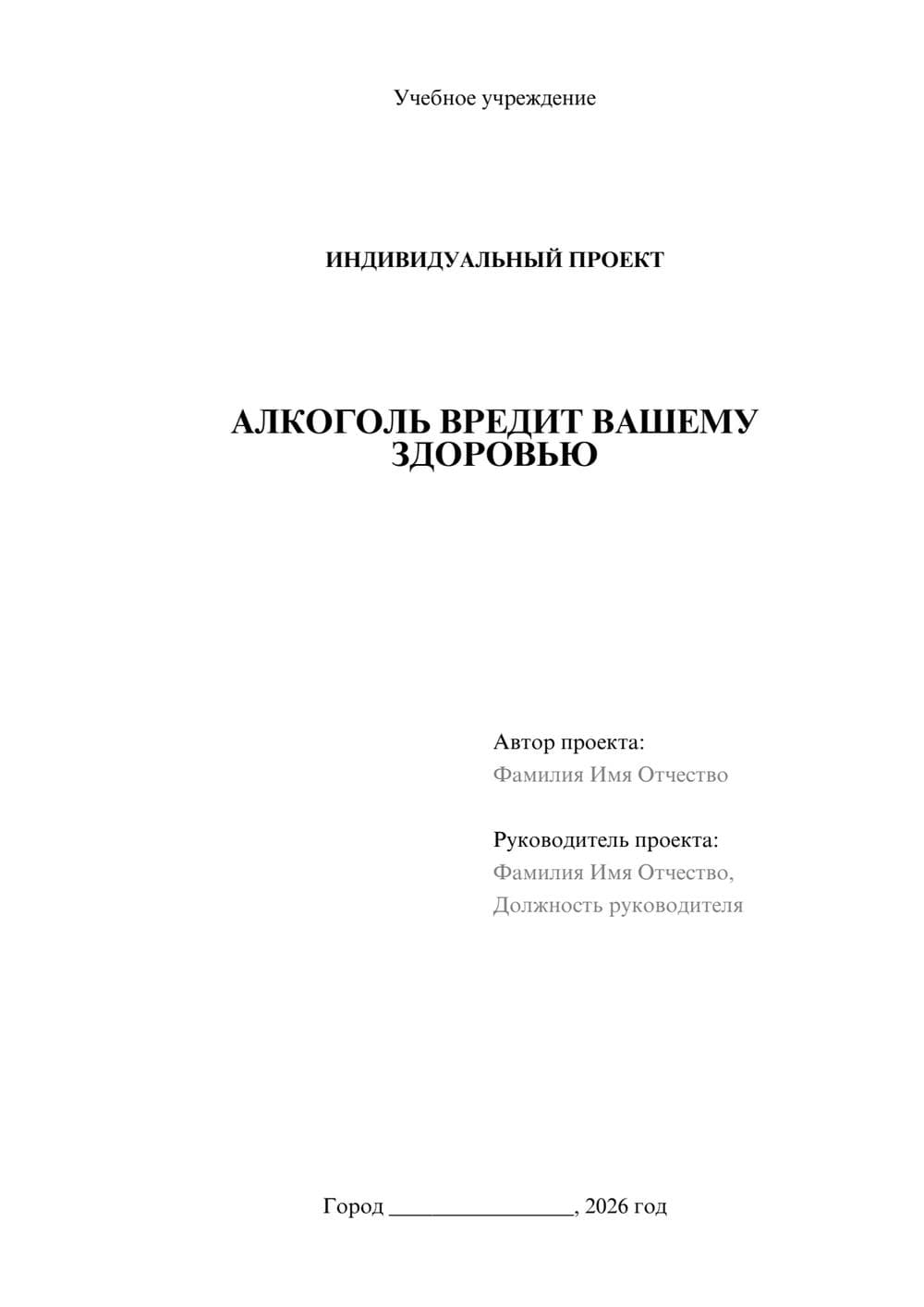 Учебное учреждение

ИНДИВИДУАЛЬНЫЙ ПРОЕКТ

АЛКОГОЛЬ ВРЕДИТ ВАШЕМУ ЗДОРОВЬЮ

Автор проекта:
Фамилия Имя Отчество

Руководитель проекта:
Фамилия Имя Отчество,
Должность руководителя

Город ________________, 2026 год